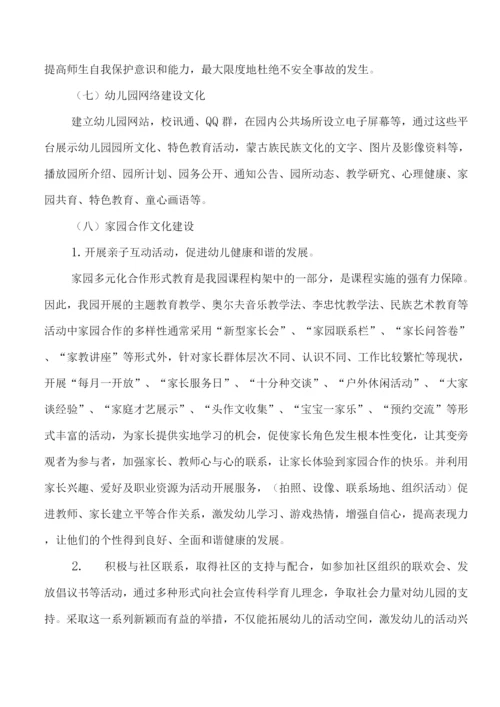 提高师生自我保护意识和能力，最大限度地杜绝不安全事故的发生。

（七）幼儿园网络建设文化

建立幼儿园网站，校讯通、QQ 群，在园内公共场所设立电子屏幕等，通过这些平台展示幼儿园园所文化、特色教育活动，蒙古族民族文化的文字、图片及影像资料等，播放园所介绍、园所计划、园务公开、通知公告、园所动态、教学研究、心理健康、家园共育、特色教育、童心画语等。

（八）家园合作文化建设

1. 开展亲子互动活动，促进幼儿健康和谐的发展。

家园多元化合作形式教育是我园课程构架中的一部分，是课程实施的强有力保障。因此，我园开展的主题教育教学、奥尔夫音乐教学法、李忠忱教学法、民族艺术教育等活动中家园合作的多样性通常采用“新型家长会”、“家园联系栏”、“家长问答卷”、“家教讲座”等形式外，针对家长群体层次不同、认识不同、工作比较繁忙等现状，开展“每月一开放”、“家长服务日”、“十分种交谈”、“户外休闲活动”、“大家谈经验”、“家庭才艺展示”、“头作文收集”、“宝宝一家乐”、“预约交流”等形式丰富的活动，为家长提供实地学习的机会，促使家长角色发生根本性变化，让其变旁观者为参与者，加强家长、教师心与心的联系，让家长体验到家园合作的快乐。并利用家长兴趣、爱好及职业资源为活动开展服务，（拍照、设像、联系场地、组织活动）促进教师、家长建立平等合作关系，激发幼儿学习、游戏热情，增强自信心，提高表现力，让他们的个性得到良好、全面和谐健康的发展。

2. 积极与社区联系，取得社区的支持与配合，如参加社区组织的联欢会、发放倡议书等活动，通过多种形式向社会宣传科学育儿理念，争取社会力量对幼儿园的支持。采取这一系列新颖而有益的举措，不仅能拓展幼儿的活动空间，激发幼儿的活动兴